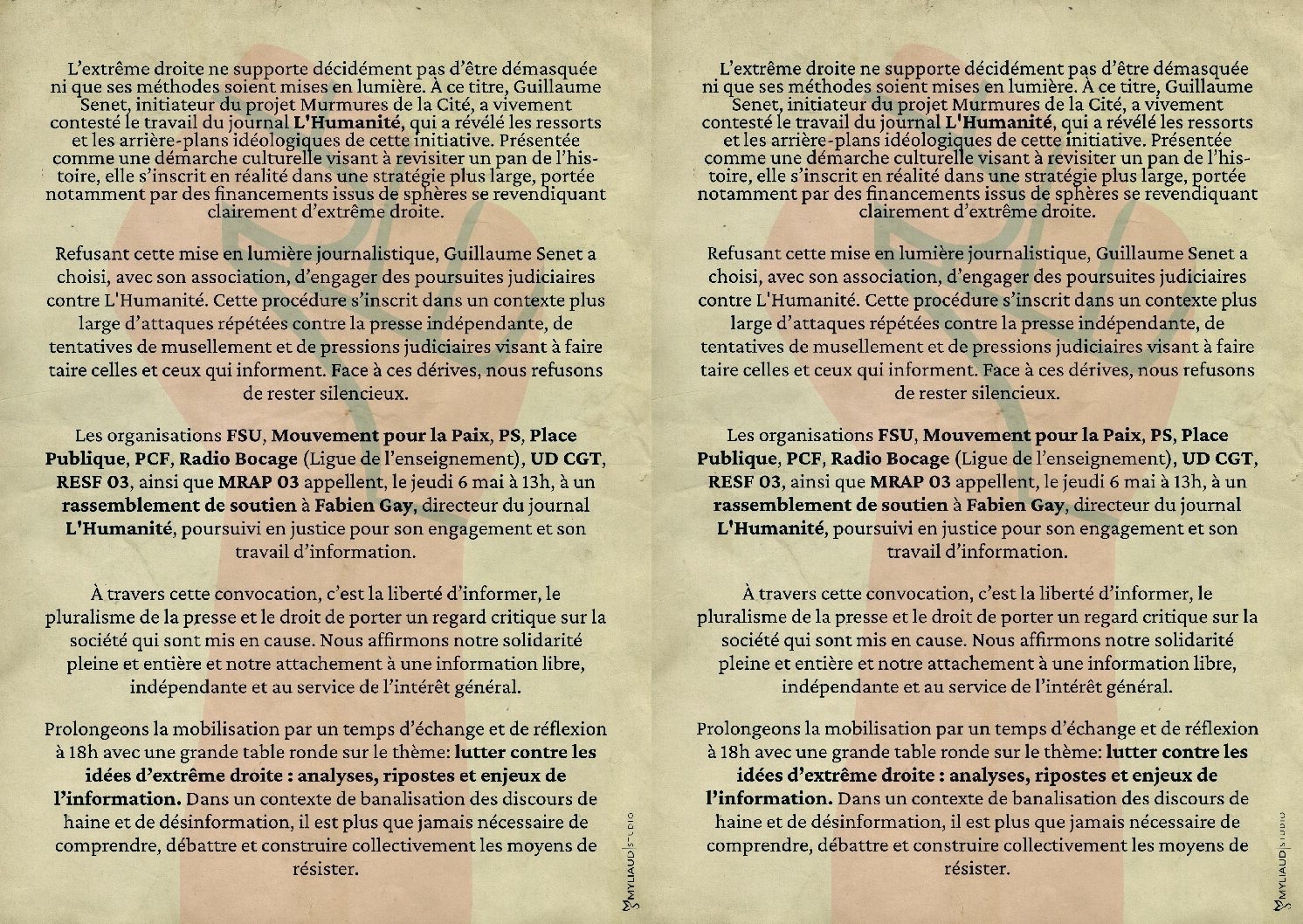 L'extrême droite ne supporte décidément pas d'être démasquée ni que ses méthodes soient mises en lumière. À ce titre, Guillaume Senet, initiateur du projet Murmures de la Cité, a vivement contesté le travail du journal L'Humanité, qui a révélé les ressorts et les arrière-plans idéologiques de cette initiative. Présentée comme une démarche culturelle visant à revisiter un pan de l'histoire, elle s'inscrit en réalité dans une stratégie plus large, portée notamment par des financements issus de sphères se revendiquant clairement d'extrême droite.

Refusant cette mise en lumière journalistique, Guillaume Senet a choisi, avec son association, d'engager des poursuites judiciaires contre L'Humanité. Cette procédure s'inscrit dans un contexte plus large d'attaques répétées contre la presse indépendante, de tentatives de musellement et de pressions judiciaires visant à faire taire celles et ceux qui informent. Face à ces dérives, nous refusons de rester silencieux.

Les organisations FSU, Mouvement pour la Paix, PS, Place Publique, PCF, Radio Bocage (Ligue de l'enseignement), UD CGT, RESF 03, ainsi que MRAP 03 appellent, le jeudi 6 mai à 13h, à un rassemblement de soutien à Fabien Gay, directeur du journal L'Humanité, poursuivi en justice pour son engagement et son travail d'information.

À travers cette convocation, c'est la liberté d'informer, le pluralisme de la presse et le droit de porter un regard critique sur la société qui sont mis en cause. Nous affirmons notre solidarité pleine et entière et notre attachement à une information libre, indépendante et au service de l'intérêt général.

Prolongeons la mobilisation par un temps d'échange et de réflexion à 18h avec une grande table ronde sur le thème: lutter contre les idées d'extrême droite : analyses, ripostes et enjeux de l'information. Dans un contexte de banalisation des discours de haine et de désinformation, il est plus que jamais nécessaire de comprendre, débattre et construire collectivement les moyens de résister.

MYLIAUD STUDIO

L'extrême droite ne supporte décidément pas d'être démasquée ni que ses méthodes soient mises en lumière. À ce titre, Guillaume Senet, initiateur du projet Murmures de la Cité, a vivement contesté le travail du journal L'Humanité, qui a révélé les ressorts et les arrière-plans idéologiques de cette initiative. Présentée comme une démarche culturelle visant à revisiter un pan de l'histoire, elle s'inscrit en réalité dans une stratégie plus large, portée notamment par des financements issus de sphères se revendiquant clairement d'extrême droite.

Refusant cette mise en lumière journalistique, Guillaume Senet a choisi, avec son association, d'engager des poursuites judiciaires contre L'Humanité. Cette procédure s'inscrit dans un contexte plus large d'attaques répétées contre la presse indépendante, de tentatives de musellement et de pressions judiciaires visant à faire taire celles et ceux qui informent. Face à ces dérives, nous refusons de rester silencieux.

Les organisations FSU, Mouvement pour la Paix, PS, Place Publique, PCF, Radio Bocage (Ligue de l'enseignement), UD CGT, RESF 03, ainsi que MRAP 03 appellent, le jeudi 6 mai à 13h, à un rassemblement de soutien à Fabien Gay, directeur du journal L'Humanité, poursuivi en justice pour son engagement et son travail d'information.

À travers cette convocation, c'est la liberté d'informer, le pluralisme de la presse et le droit de porter un regard critique sur la société qui sont mis en cause. Nous affirmons notre solidarité pleine et entière et notre attachement à une information libre, indépendante et au service de l'intérêt général.

Prolongeons la mobilisation par un temps d'échange et de réflexion à 18h avec une grande table ronde sur le thème: lutter contre les idées d'extrême droite : analyses, ripostes et enjeux de l'information. Dans un contexte de banalisation des discours de haine et de désinformation, il est plus que jamais nécessaire de comprendre, débattre et construire collectivement les moyens de résister.

MYLIAUD STUDIO